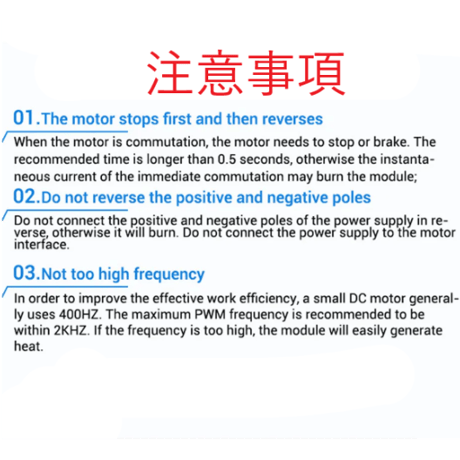 注意事項

01.The motor stops first and then reverses

When the motor is commutation, the motor needs to stop or brake. The recommended time is longer than 0.5 seconds, otherwise the instantaneous current of the immediate commutation may burn the module;

02.Do not reverse the positive and negative poles

Do not connect the positive and negative poles of the power supply in reverse, otherwise it will burn. Do not connect the power supply to the motor interface.

03.Not too high frequency

In order to improve the effective work efficiency, a small DC motor generally uses 400HZ. The maximum PWM frequency is recommended to be within 2KHZ. If the frequency is too high, the module will easily generate heat.